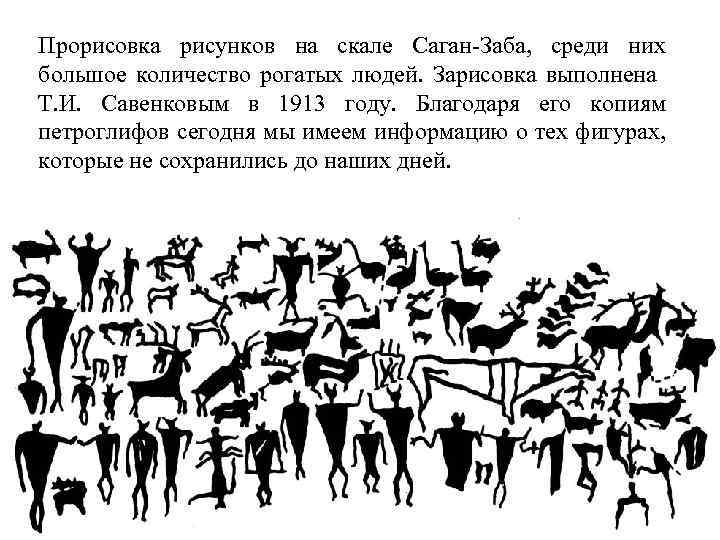 Прорисовка рисунков на скале Саган-Заба, среди них большое количество рогатых людей. Зарисовка выполнена Т.И. Савенковым в 1913 году. Благодаря его копиям петроглифов сегодня мы имеем информацию о тех фигурах, которые не сохранились до наших дней.